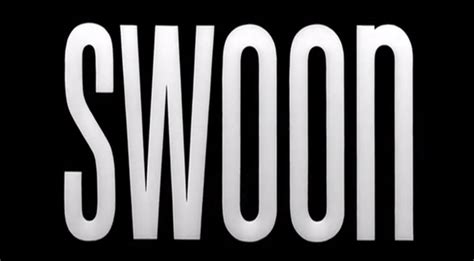 SWOON